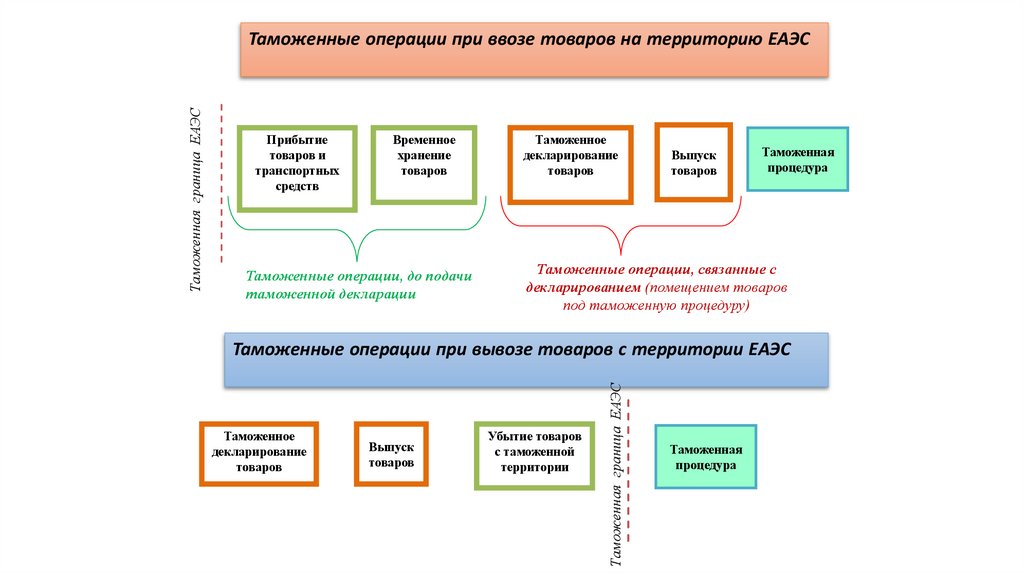 Таможенные операции при ввозе товаров на территорию ЕАЭС

Таможенная граница ЕАЭС

Прибытие товаров и транспортных средств

Временное хранение товаров

Таможенное декларирование товаров

Выпуск товаров

Таможенная процедура

Таможенные операции, до подачи таможенной декларации

Таможенные операции, связанные с декларированием (помещением товаров под таможенную процедуру)

Таможенные операции при вывозе товаров с территории ЕАЭС

Таможенное декларирование товаров

Выпуск товаров

Убытие товаров с таможенной территории

Таможенная граница ЕАЭС

Таможенная процедура